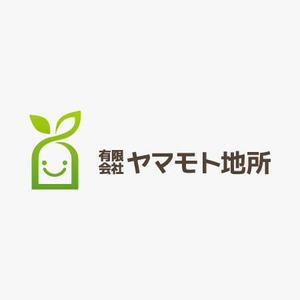 有限会社 ヤマモト地所